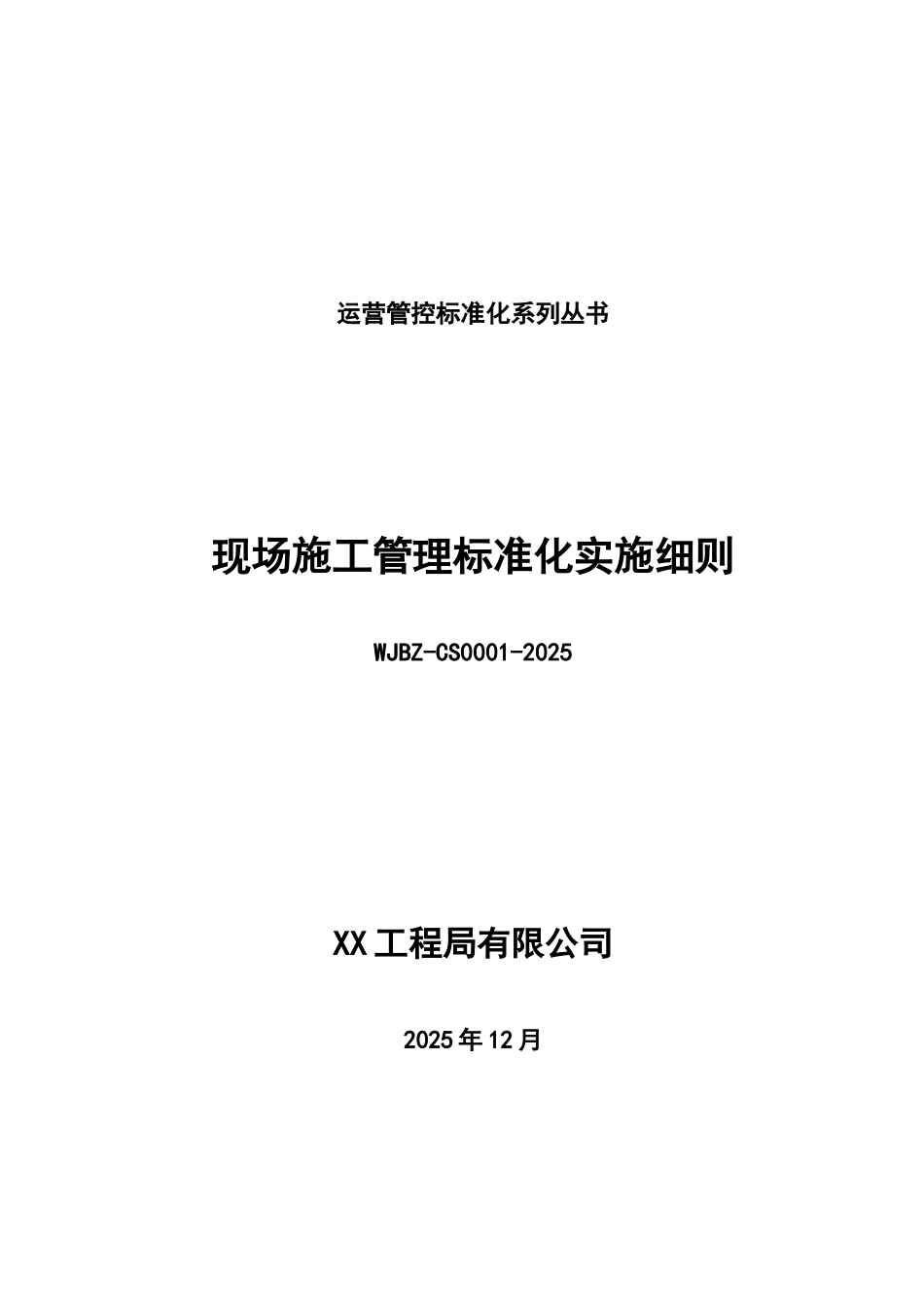 运营管控标准化系列丛书

现场施工管理标准化实施细则

WJBZ-CS0001-2025

XX工程局有限公司

2025年12月